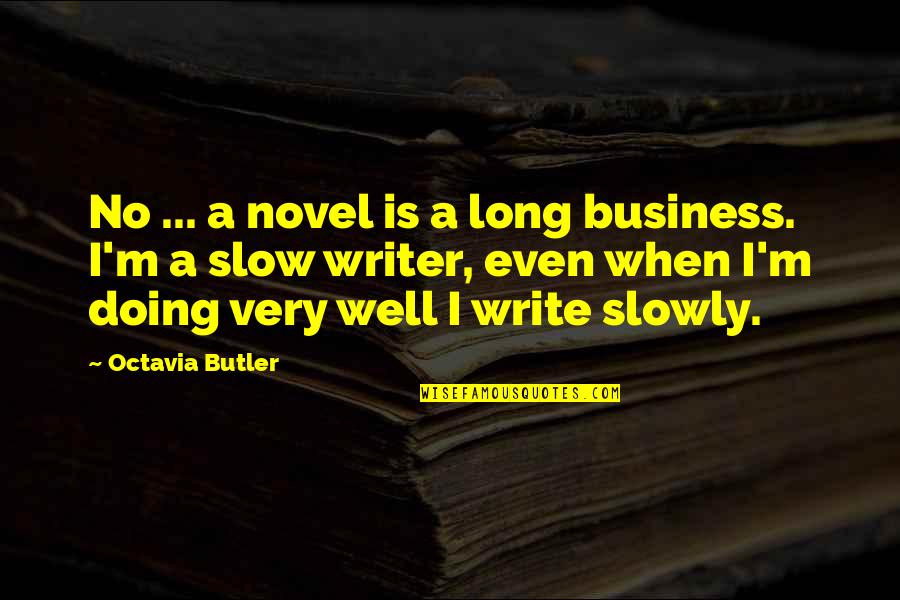 No ... a novel is a long business. I'm a slow writer, even when I'm doing very well I write slowly.

~ Octavia Butler

WISEFAMOUSQUOTES.COM